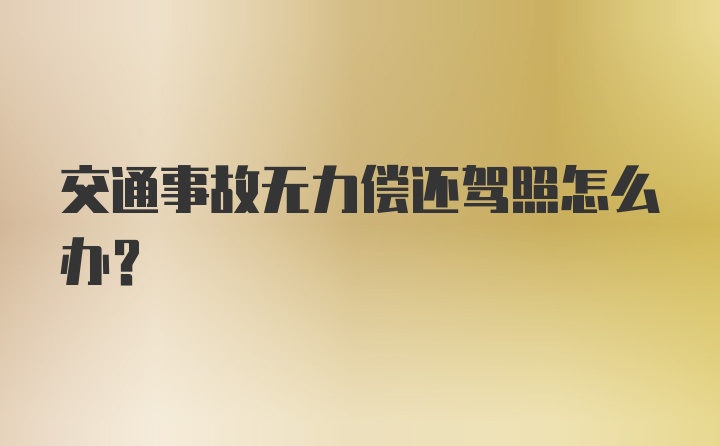 交通事故无力偿还驾照怎么办?